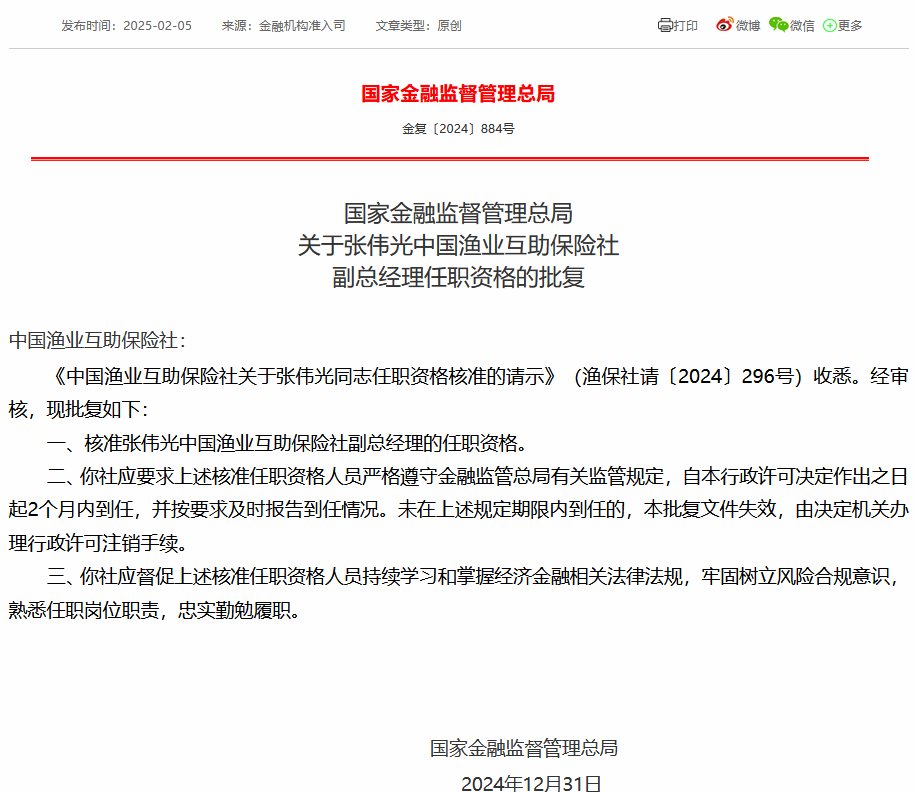 发布时间：2025-02-05　来源：金融机构准入司　文章类型：原创

打印　微博　微信　更多

国家金融监督管理总局

金复〔2024〕884号

国家金融监督管理总局
关于张伟光中国渔业互助保险社
副总经理任职资格的批复

中国渔业互助保险社：

《中国渔业互助保险社关于张伟光同志任职资格核准的请示》（渔保社请〔2024〕296号）收悉。经审核，现批复如下：

一、核准张伟光中国渔业互助保险社副总经理的任职资格。

二、你社应要求上述核准任职资格人员严格遵守金融监管总局有关监管规定，自本行政许可决定作出之日起2个月内到任，并按要求及时报告到任情况。未在上述规定期限内到任的，本批复文件失效，由决定机关办理行政许可注销手续。

三、你社应督促上述核准任职资格人员持续学习和掌握经济金融相关法律法规，牢固树立风险合规意识，熟悉任职岗位职责，忠实勤勉履职。

国家金融监督管理总局
2024年12月31日